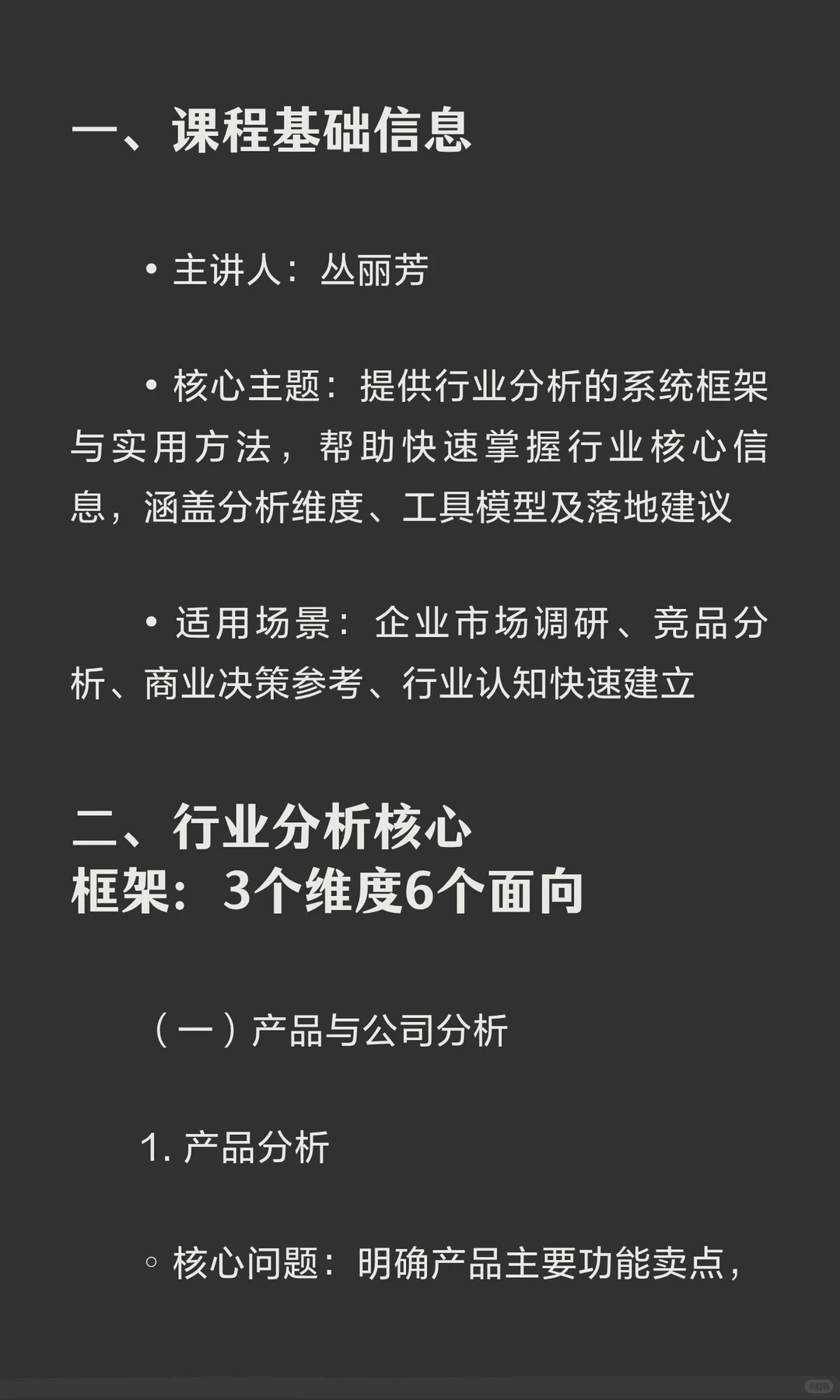 一、课程基础信息

• 主讲人：丛丽芳

• 核心主题：提供行业分析的系统框架与实用方法，帮助快速掌握行业核心信息，涵盖分析维度、工具模型及落地建议

• 适用场景：企业市场调研、竞品分析、商业决策参考、行业认知快速建立

二、行业分析核心框架：3个维度6个面向

（一）产品与公司分析

1. 产品分析

◦ 核心问题：明确产品主要功能卖点，

小红书